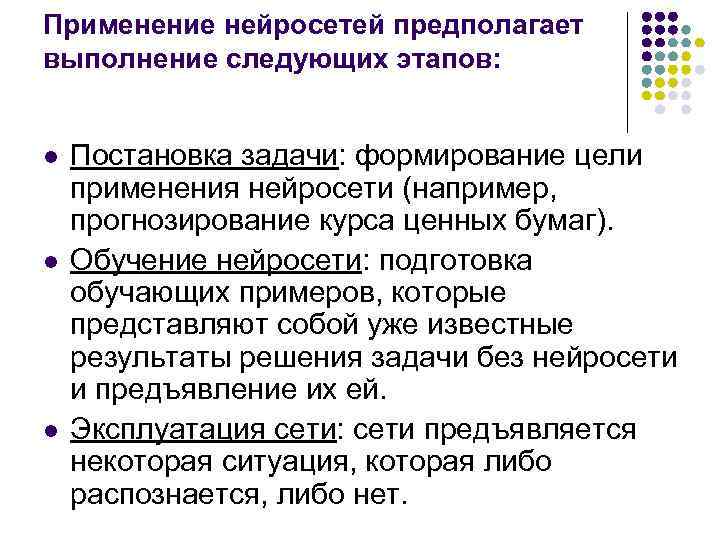 Применение нейросетей предполагает выполнение следующих этапов:

• Постановка задачи: формирование цели применения нейросети (например, прогнозирование курса ценных бумаг).
• Обучение нейросети: подготовка обучающих примеров, которые представляют собой уже известные результаты решения задачи без нейросети и предъявление их ей.
• Эксплуатация сети: сети предъявляется некоторая ситуация, которая либо распознается, либо нет.